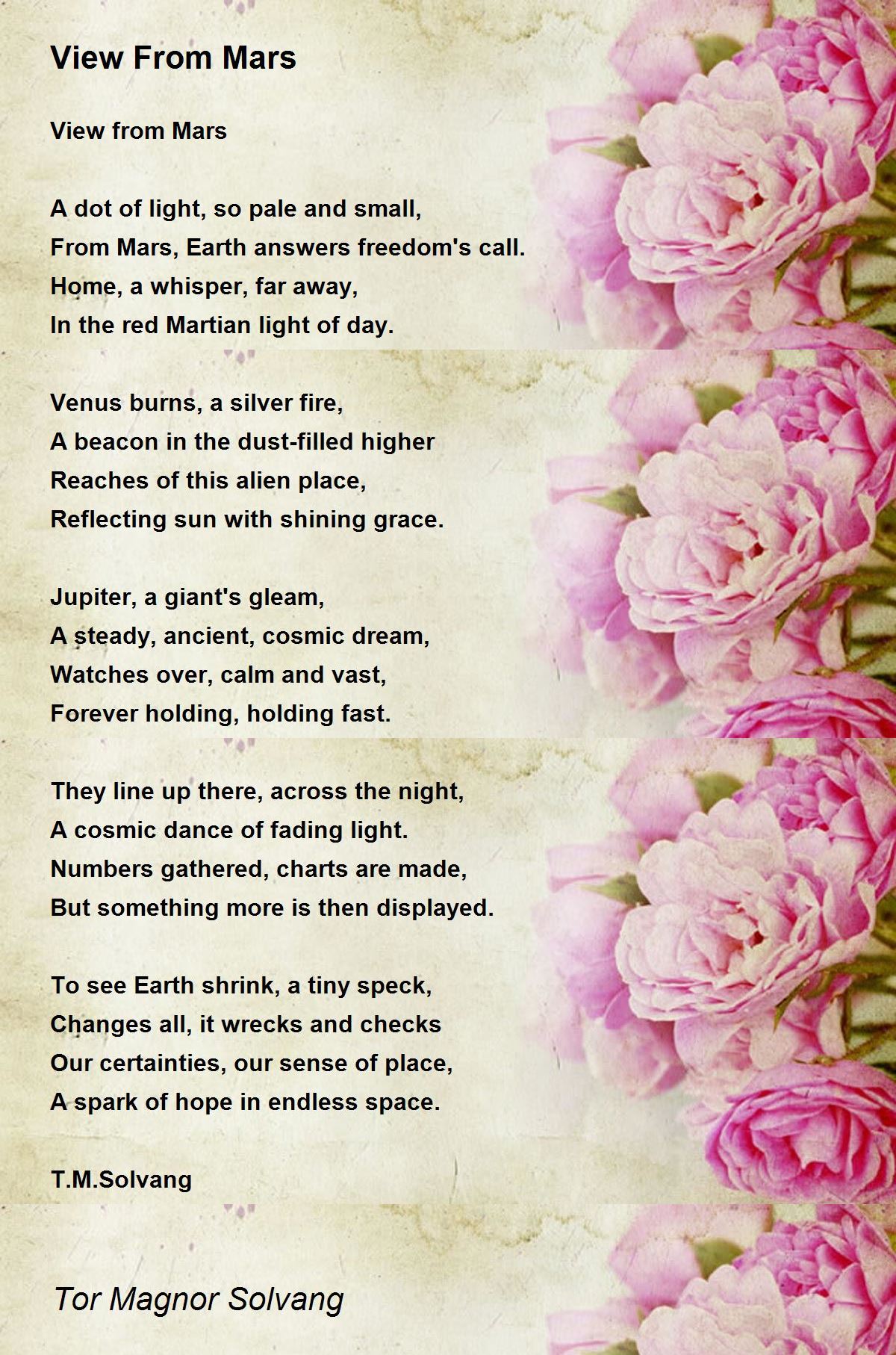 View From Mars

View from Mars

A dot of light, so pale and small,
From Mars, Earth answers freedom's call.
Home, a whisper, far away,
In the red Martian light of day.

Venus burns, a silver fire,
A beacon in the dust-filled higher
Reaches of this alien place,
Reflecting sun with shining grace.

Jupiter, a giant's gleam,
A steady, ancient, cosmic dream,
Watches over, calm and vast,
Forever holding, holding fast.

They line up there, across the night,
A cosmic dance of fading light.
Numbers gathered, charts are made,
But something more is then displayed.

To see Earth shrink, a tiny speck,
Changes all, it wrecks and checks
Our certainties, our sense of place,
A spark of hope in endless space.

T.M.Solvang

Tor Magnor Solvang